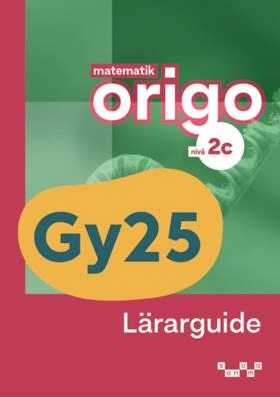 matematik
origo
nivå 2c

Gy25

Lärarguide

sanoma